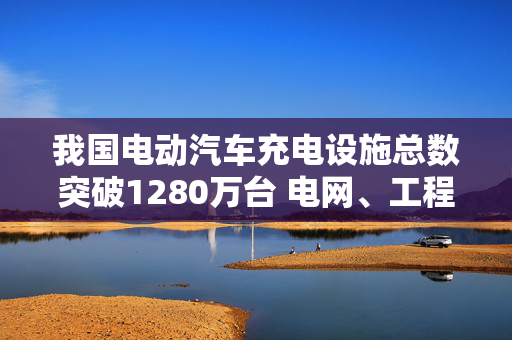 我国电动汽车充电设施总数突破1280万台 电网、工程